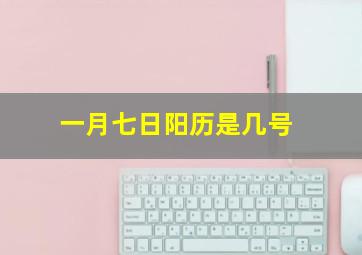 一月七日阳历是几号